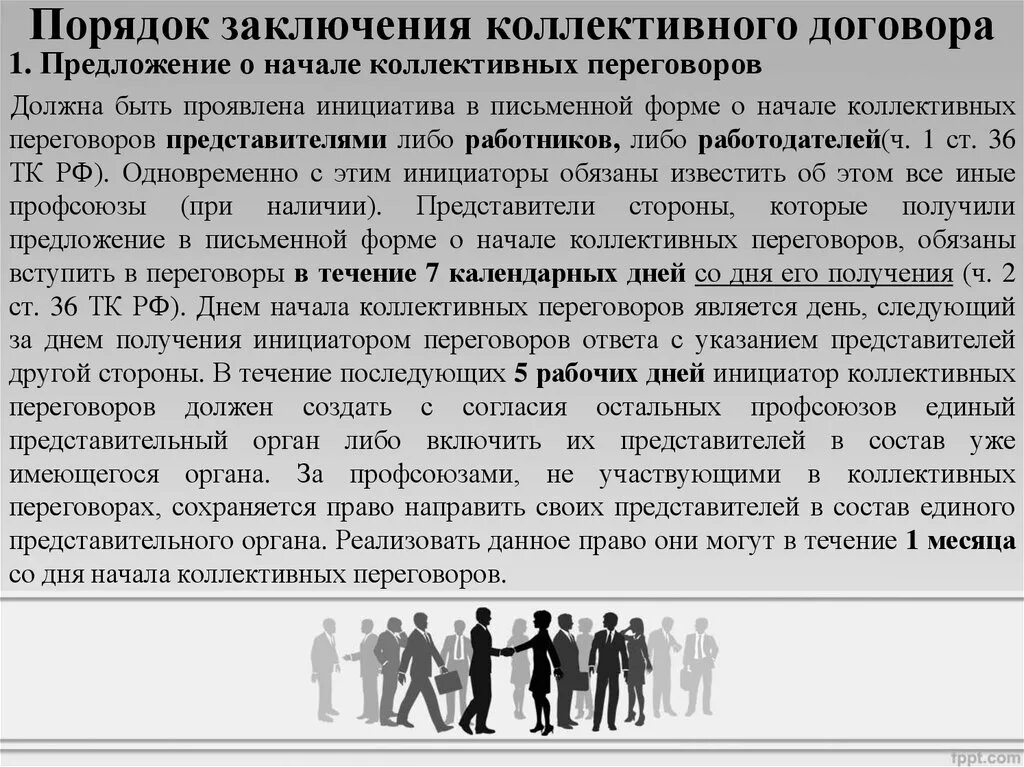 Порядок заключения коллективного договора

1. Предложение о начале коллективных переговоров

Должна быть проявлена инициатива в письменной форме о начале коллективных переговоров представителями либо работников, либо работодателей(ч. 1 ст. 36 ТК РФ). Одновременно с этим инициаторы обязаны известить об этом все иные профсоюзы (при наличии). Представители стороны, которые получили предложение в письменной форме о начале коллективных переговоров, обязаны вступить в переговоры в течение 7 календарных дней со дня его получения (ч. 2 ст. 36 ТК РФ). Днем начала коллективных переговоров является день, следующий за днем получения инициатором переговоров ответа с указанием представителей другой стороны. В течение последующих 5 рабочих дней инициатор коллективных переговоров должен создать с согласия остальных профсоюзов единый представительный орган либо включить их представителей в состав уже имеющегося органа. За профсоюзами, не участвующими в коллективных переговорах, сохраняется право направить своих представителей в состав единого представительного органа. Реализовать данное право они могут в течение 1 месяца со дня начала коллективных переговоров.

fppt.com